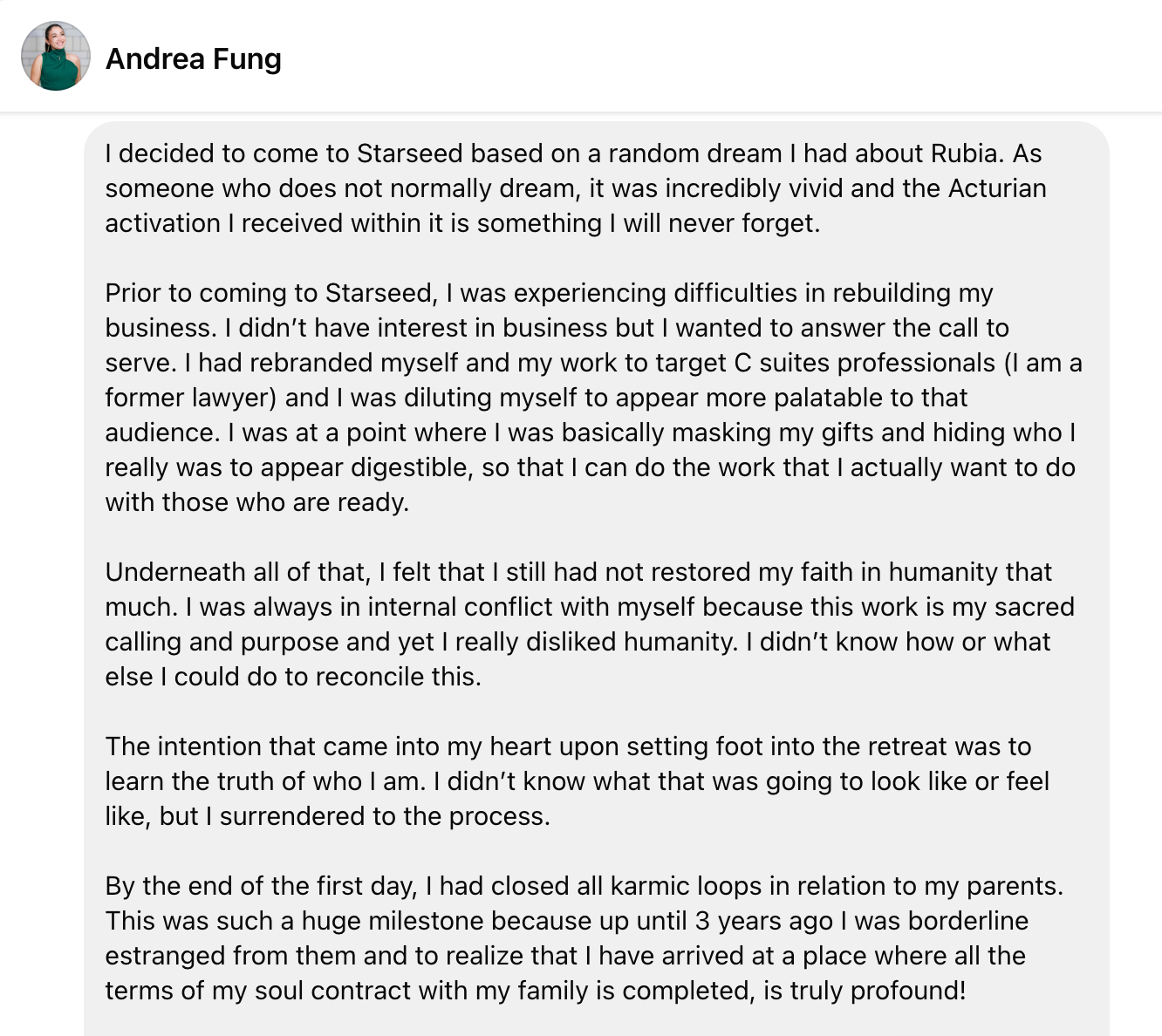 Andrea Fung

I decided to come to Starseed based on a random dream I had about Rubia. As someone who does not normally dream, it was incredibly vivid and the Acturian activation I received within it is something I will never forget.

Prior to coming to Starseed, I was experiencing difficulties in rebuilding my business. I didn't have interest in business but I wanted to answer the call to serve. I had rebranded myself and my work to target C suites professionals (I am a former lawyer) and I was diluting myself to appear more palatable to that audience. I was at a point where I was basically masking my gifts and hiding who I really was to appear digestible, so that I can do the work that I actually want to do with those who are ready.

Underneath all of that, I felt that I still had not restored my faith in humanity that much. I was always in internal conflict with myself because this work is my sacred calling and purpose and yet I really disliked humanity. I didn't know how or what else I could do to reconcile this.

The intention that came into my heart upon setting foot into the retreat was to learn the truth of who I am. I didn't know what that was going to look like or feel like, but I surrendered to the process.

By the end of the first day, I had closed all karmic loops in relation to my parents. This was such a huge milestone because up until 3 years ago I was borderline estranged from them and to realize that I have arrived at a place where all the terms of my soul contract with my family is completed, is truly profound!